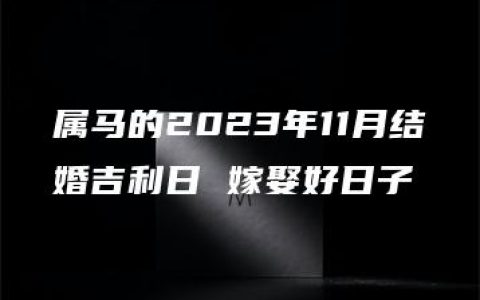 属马的2023年11月结婚吉利日 嫁娶好日子